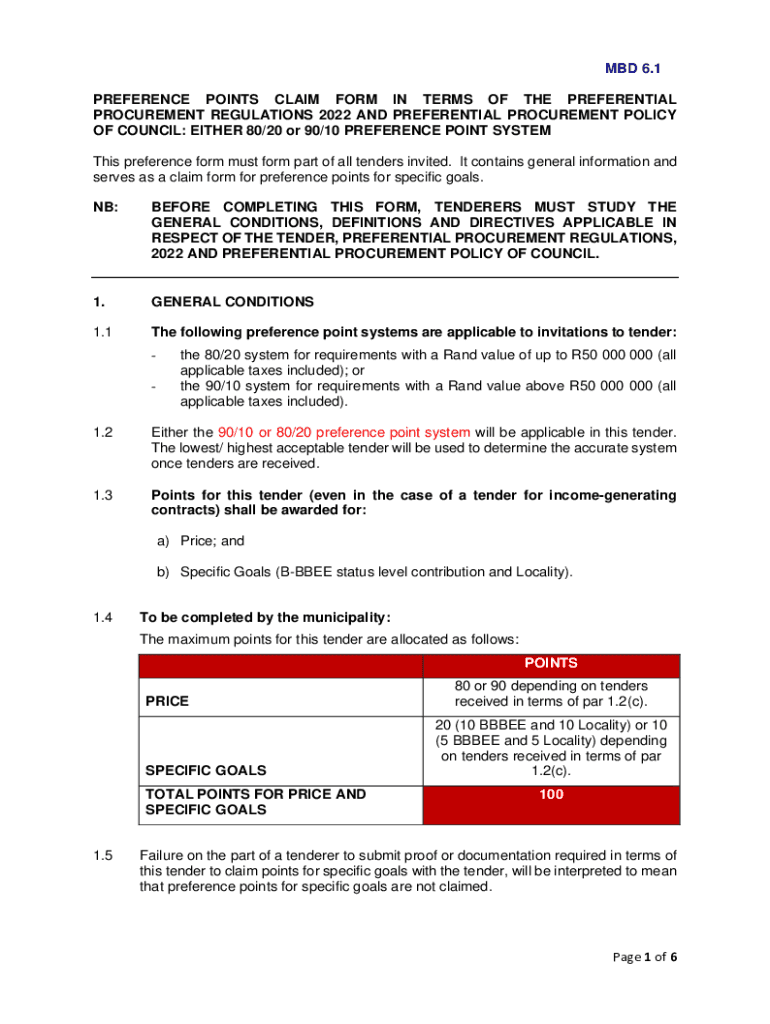 MBD 6.1

PREFERENCE POINTS CLAIM FORM IN TERMS OF THE PREFERENTIAL PROCUREMENT REGULATIONS 2022 AND PREFERENTIAL PROCUREMENT POLICY OF COUNCIL: EITHER 80/20 or 90/10 PREFERENCE POINT SYSTEM

This preference form must form part of all tenders invited. It contains general information and serves as a claim form for preference points for specific goals.

NB: BEFORE COMPLETING THIS FORM, TENDERERS MUST STUDY THE GENERAL CONDITIONS, DEFINITIONS AND DIRECTIVES APPLICABLE IN RESPECT OF THE TENDER, PREFERENTIAL PROCUREMENT REGULATIONS, 2022 AND PREFERENTIAL PROCUREMENT POLICY OF COUNCIL.

1. GENERAL CONDITIONS

1.1 The following preference point systems are applicable to invitations to tender:

- the 80/20 system for requirements with a Rand value of up to R50 000 000 (all applicable taxes included); or
- the 90/10 system for requirements with a Rand value above R50 000 000 (all applicable taxes included).

1.2 Either the 90/10 or 80/20 preference point system will be applicable in this tender. The lowest/ highest acceptable tender will be used to determine the accurate system once tenders are received.

1.3 Points for this tender (even in the case of a tender for income-generating contracts) shall be awarded for:

a) Price; and

b) Specific Goals (B-BBEE status level contribution and Locality).

1.4 To be completed by the municipality:
The maximum points for this tender are allocated as follows:

| | POINTS |
|---|---|
| PRICE | 80 or 90 depending on tenders received in terms of par 1.2(c). |
| SPECIFIC GOALS | 20 (10 BBBEE and 10 Locality) or 10 (5 BBBEE and 5 Locality) depending on tenders received in terms of par 1.2(c). |
| TOTAL POINTS FOR PRICE AND SPECIFIC GOALS | 100 |

1.5 Failure on the part of a tenderer to submit proof or documentation required in terms of this tender to claim points for specific goals with the tender, will be interpreted to mean that preference points for specific goals are not claimed.

Page 1 of 6